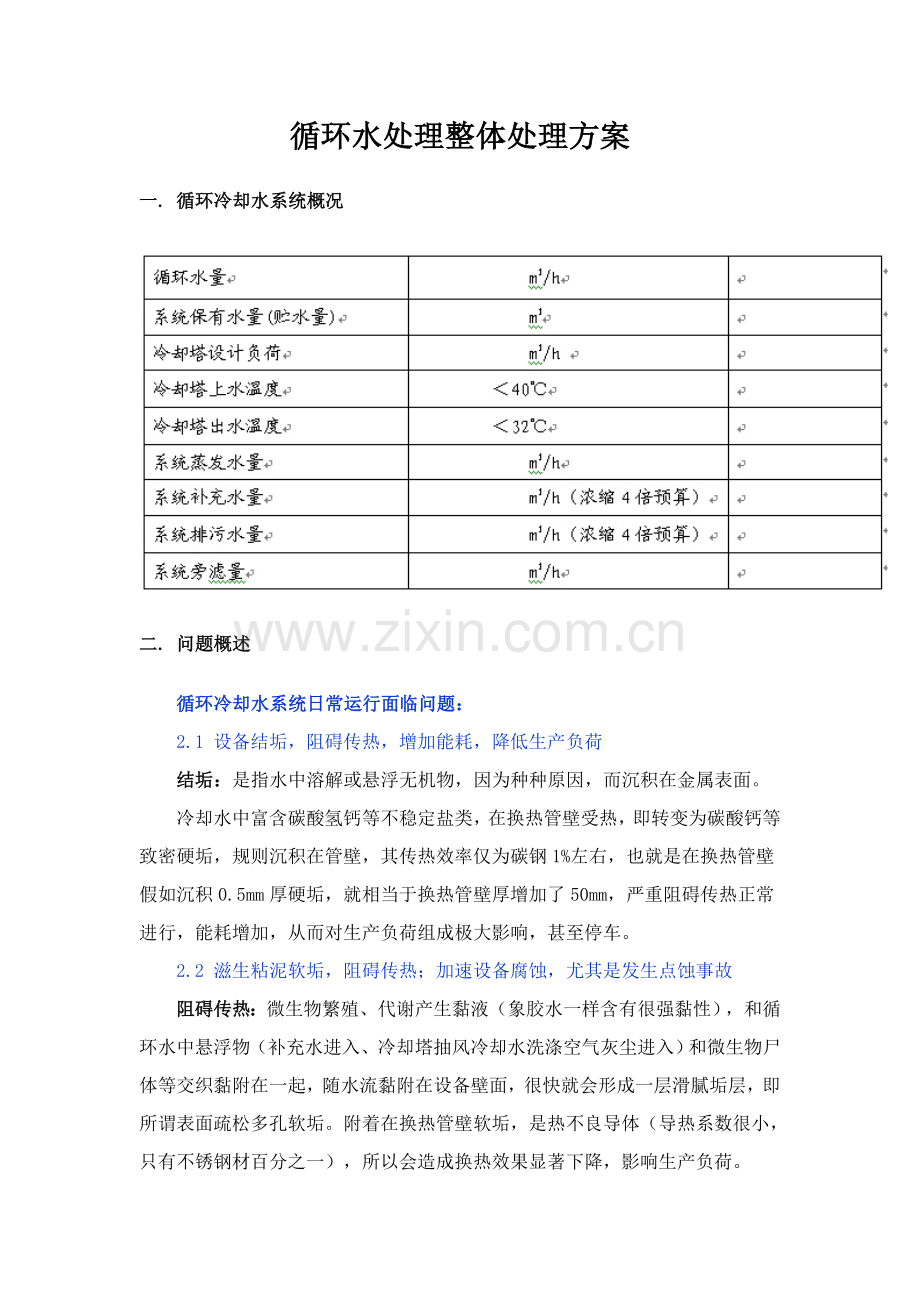 循环水处理整体处理方案

一. 循环冷却水系统概况

| 循环水量 | $m^3/h$ |  |
|---|---|---|
| 系统保有水量(贮水量) | $m^3$ |  |
| 冷却塔设计负荷 | $m^3/h$ |  |
| 冷却塔上水温度 | ＜40℃ |  |
| 冷却塔出水温度 | ＜32℃ |  |
| 系统蒸发水量 | $m^3/h$ |  |
| 系统补充水量 | $m^3/h$（浓缩4倍预算） |  |
| 系统排污水量 | $m^3/h$（浓缩4倍预算） |  |
| 系统旁滤量 | $m^3/h$ |  |

二. 问题概述

循环冷却水系统日常运行面临问题：

2.1 设备结垢，阻碍传热，增加能耗，降低生产负荷

结垢：是指水中溶解或悬浮无机物，因为种种原因，而沉积在金属表面。

冷却水中富含碳酸氢钙等不稳定盐类，在换热管壁受热，即转变为碳酸钙等致密硬垢，规则沉积在管壁，其传热效率仅为碳钢1%左右，也就是在换热管壁假如沉积0.5mm厚硬垢，就相当于换热管壁厚增加了50mm，严重阻碍传热正常进行，能耗增加，从而对生产负荷组成极大影响，甚至停车。

2.2 滋生粘泥软垢，阻碍传热；加速设备腐蚀，尤其是发生点蚀事故

阻碍传热：微生物繁殖、代谢产生黏液（象胶水一样含有很强黏性），和循环水中悬浮物（补充水进入、冷却塔抽风冷却水洗涤空气灰尘进入）和微生物尸体等交织黏附在一起，随水流黏附在设备壁面，很快就会形成一层滑腻垢层，即所谓表面疏松多孔软垢。附着在换热管壁软垢，是热不良导体（导热系数很小，只有不锈钢材百分之一），所以会造成换热效果显著下降，影响生产负荷。

www.zixin.com.cn